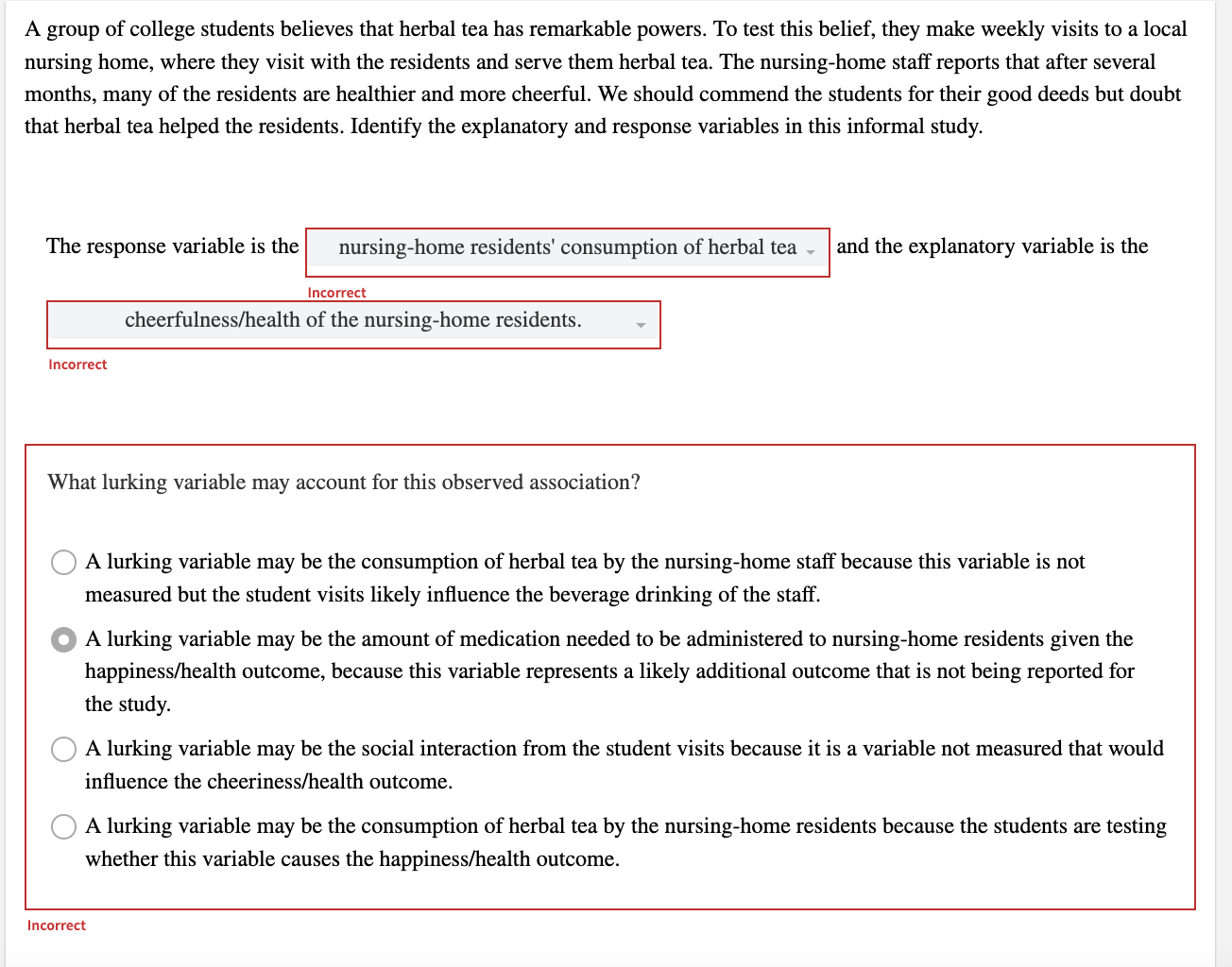 A group of college students believes that herbal tea has remarkable powers. To test this belief, they make weekly visits to a local nursing home, where they visit with the residents and serve them herbal tea. The nursing-home staff reports that after several months, many of the residents are healthier and more cheerful. We should commend the students for their good deeds but doubt that herbal tea helped the residents. Identify the explanatory and response variables in this informal study.

The response variable is the nursing-home residents' consumption of herbal tea and the explanatory variable is the

Incorrect

cheerfulness/health of the nursing-home residents.

Incorrect

What lurking variable may account for this observed association?

A lurking variable may be the consumption of herbal tea by the nursing-home staff because this variable is not measured but the student visits likely influence the beverage drinking of the staff.

A lurking variable may be the amount of medication needed to be administered to nursing-home residents given the happiness/health outcome, because this variable represents a likely additional outcome that is not being reported for the study.

A lurking variable may be the social interaction from the student visits because it is a variable not measured that would influence the cheeriness/health outcome.

A lurking variable may be the consumption of herbal tea by the nursing-home residents because the students are testing whether this variable causes the happiness/health outcome.

Incorrect